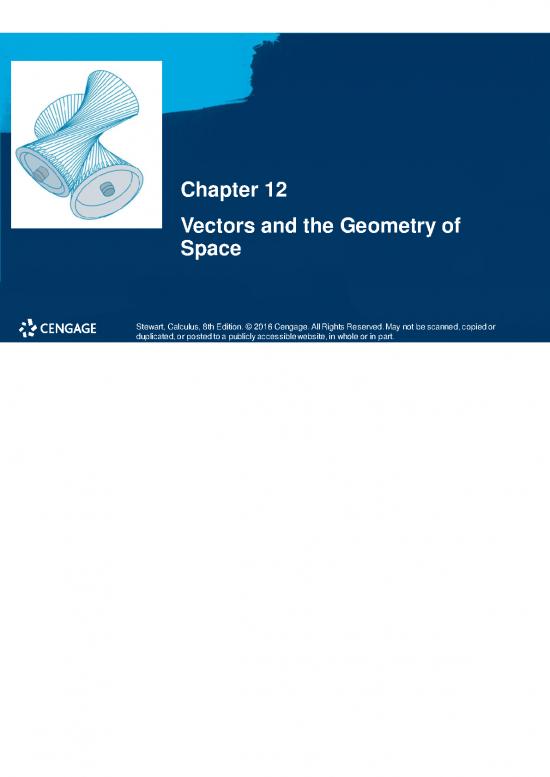 Chapter 12

Vectors and the Geometry of Space

CENGAGE

Stewart, Calculus, 8th Edition. © 2016 Cengage. All Rights Reserved. May not be scanned, copied or duplicated, or posted to a publicly accessible website, in whole or in part.